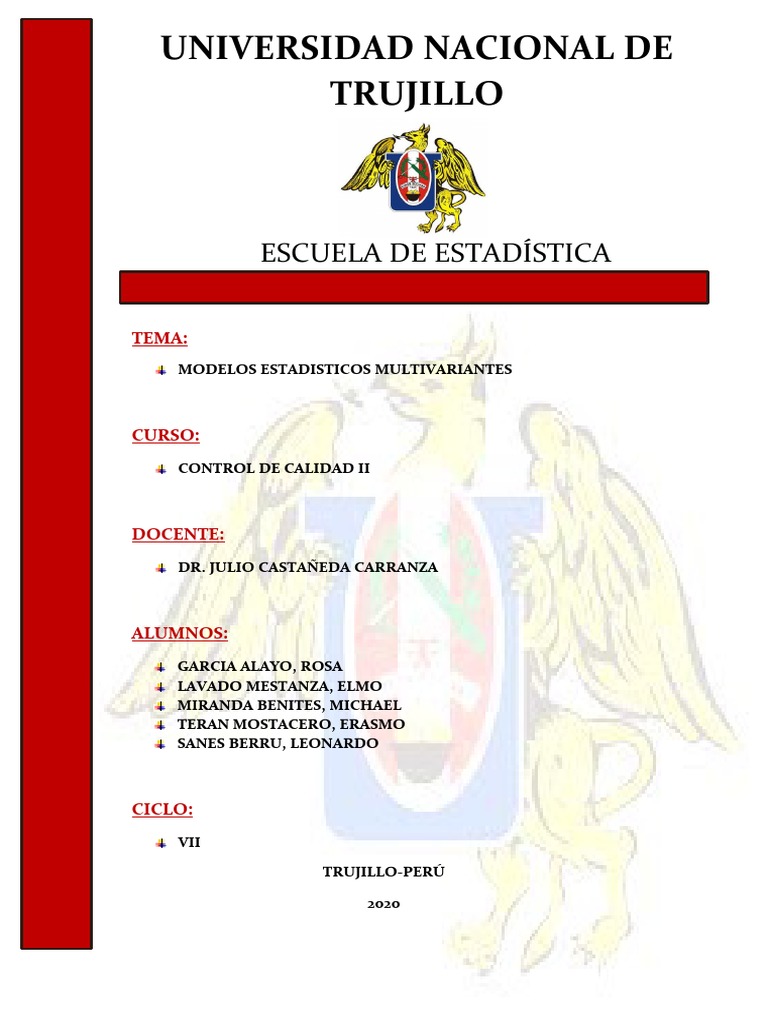 UNIVERSIDAD NACIONAL DE TRUJILLO

ESCUELA DE ESTADÍSTICA

TEMA:

MODELOS ESTADISTICOS MULTIVARIANTES

CURSO:

CONTROL DE CALIDAD II

DOCENTE:

DR. JULIO CASTAÑEDA CARRANZA

ALUMNOS:

GARCIA ALAYO, ROSA
LAVADO MESTANZA, ELMO
MIRANDA BENITES, MICHAEL
TERAN MOSTACERO, ERASMO
SANES BERRU, LEONARDO

CICLO:

VII

TRUJILLO-PERÚ

2020